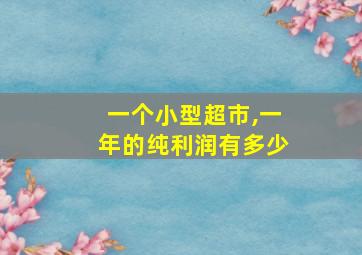 一个小型超市,一年的纯利润有多少